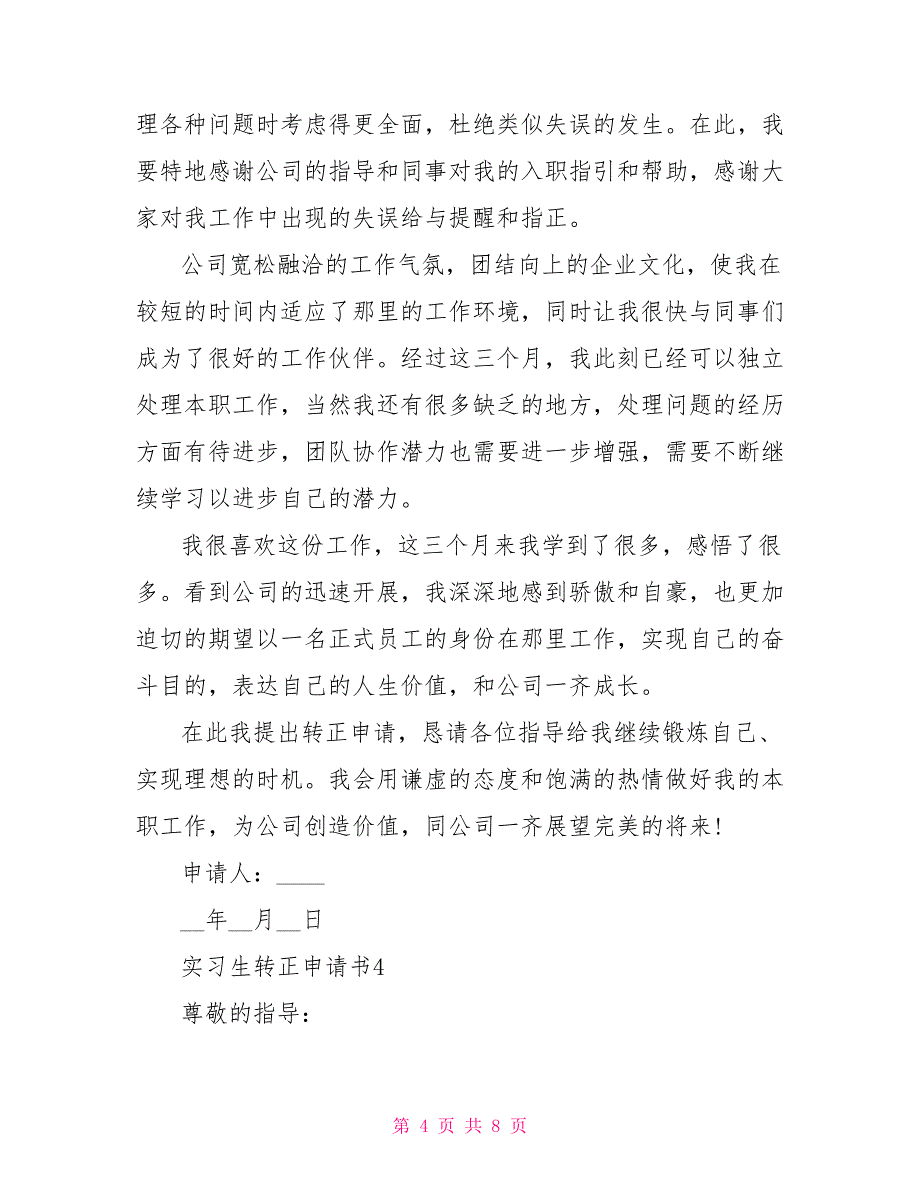 理各种问题时考虑得更全面，杜绝类似失误的发生。在此，我要特地感谢公司的指导和同事对我的入职指引和帮助，感谢大家对我工作中出现的失误给与提醒和指正。

公司宽松融洽的工作气氛，团结向上的企业文化，使我在较短的时间内适应了那里的工作环境，同时让我很快与同事们成为了很好的工作伙伴。经过这三个月，我此刻已经可以独立处理本职工作，当然我还有很多缺乏的地方，处理问题的经历方面有待进步，团队协作潜力也需要进一步增强，需要不断继续学习以进步自己的潜力。

我很喜欢这份工作，这三个月来我学到了很多，感悟了很多。看到公司的迅速开展，我深深地感到骄傲和自豪，也更加迫切的期望以一名正式员工的身份在那里工作，实现自己的奋斗目的，表达自己的人生价值，和公司一齐成长。

在此我提出转正申请，恳请各位指导给我继续锻炼自己、实现理想的时机。我会用谦虚的态度和饱满的热情做好我的本职工作，为公司创造价值，同公司一齐展望完美的将来!

申请人：____

__年__月__日

实习生转正申请书4

尊敬的指导：

第 4 页 共 8 页